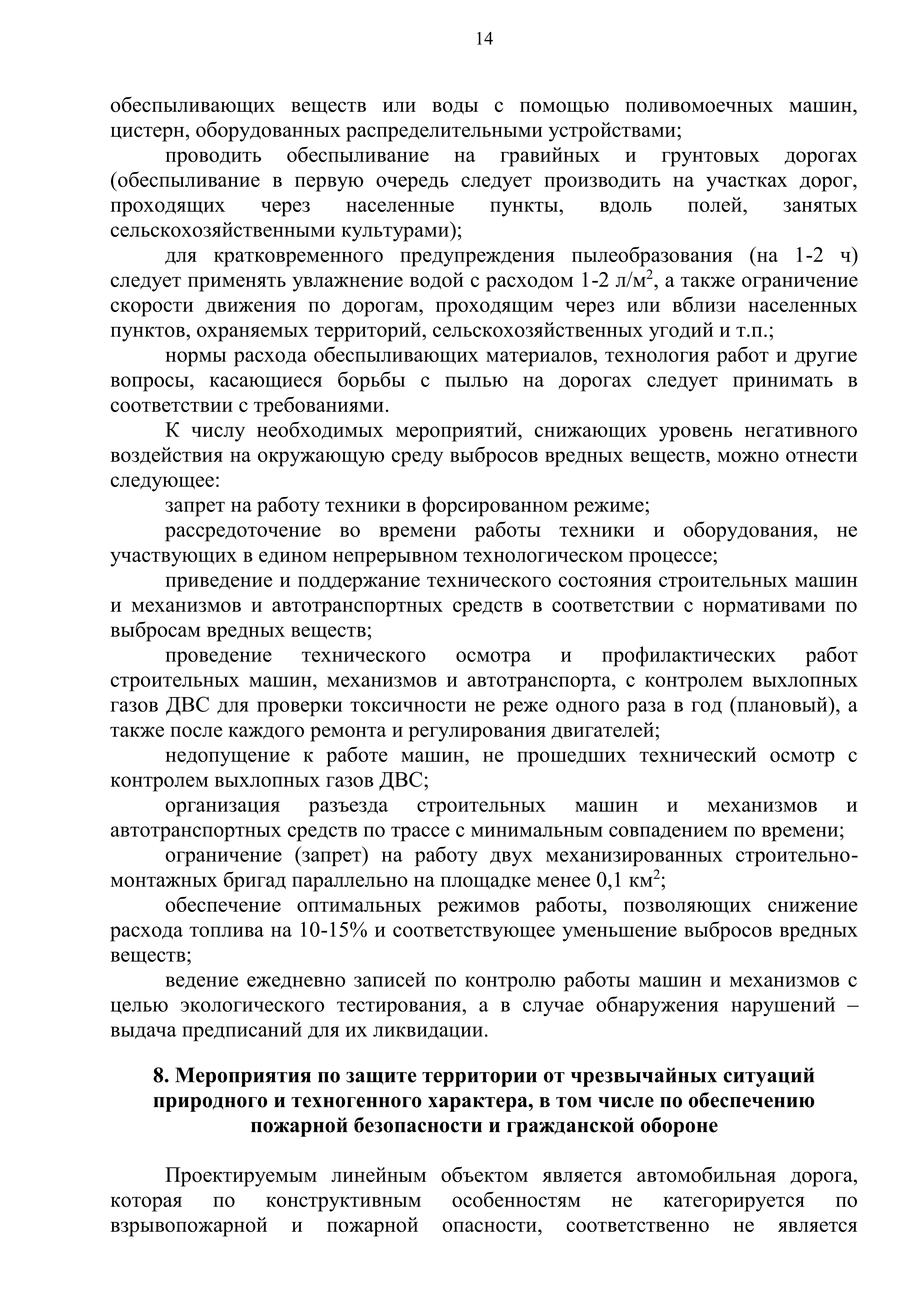 14

обеспыливающих веществ или воды с помощью поливомоечных машин, цистерн, оборудованных распределительными устройствами;

проводить обеспыливание на гравийных и грунтовых дорогах (обеспыливание в первую очередь следует производить на участках дорог, проходящих через населенные пункты, вдоль полей, занятых сельскохозяйственными культурами);

для кратковременного предупреждения пылеобразования (на 1-2 ч) следует применять увлажнение водой с расходом 1-2 л/м$^2$, а также ограничение скорости движения по дорогам, проходящим через или вблизи населенных пунктов, охраняемых территорий, сельскохозяйственных угодий и т.п.;

нормы расхода обеспыливающих материалов, технология работ и другие вопросы, касающиеся борьбы с пылью на дорогах следует принимать в соответствии с требованиями.

К числу необходимых мероприятий, снижающих уровень негативного воздействия на окружающую среду выбросов вредных веществ, можно отнести следующее:

запрет на работу техники в форсированном режиме;

рассредоточение во времени работы техники и оборудования, не участвующих в едином непрерывном технологическом процессе;

приведение и поддержание технического состояния строительных машин и механизмов и автотранспортных средств в соответствии с нормативами по выбросам вредных веществ;

проведение технического осмотра и профилактических работ строительных машин, механизмов и автотранспорта, с контролем выхлопных газов ДВС для проверки токсичности не реже одного раза в год (плановый), а также после каждого ремонта и регулирования двигателей;

недопущение к работе машин, не прошедших технический осмотр с контролем выхлопных газов ДВС;

организация разъезда строительных машин и механизмов и автотранспортных средств по трассе с минимальным совпадением по времени;

ограничение (запрет) на работу двух механизированных строительно-монтажных бригад параллельно на площадке менее 0,1 км$^2$;

обеспечение оптимальных режимов работы, позволяющих снижение расхода топлива на 10-15% и соответствующее уменьшение выбросов вредных веществ;

ведение ежедневно записей по контролю работы машин и механизмов с целью экологического тестирования, а в случае обнаружения нарушений – выдача предписаний для их ликвидации.

8. Мероприятия по защите территории от чрезвычайных ситуаций природного и техногенного характера, в том числе по обеспечению пожарной безопасности и гражданской обороне

Проектируемым линейным объектом является автомобильная дорога, которая по конструктивным особенностям не категорируется по взрывопожарной и пожарной опасности, соответственно не является